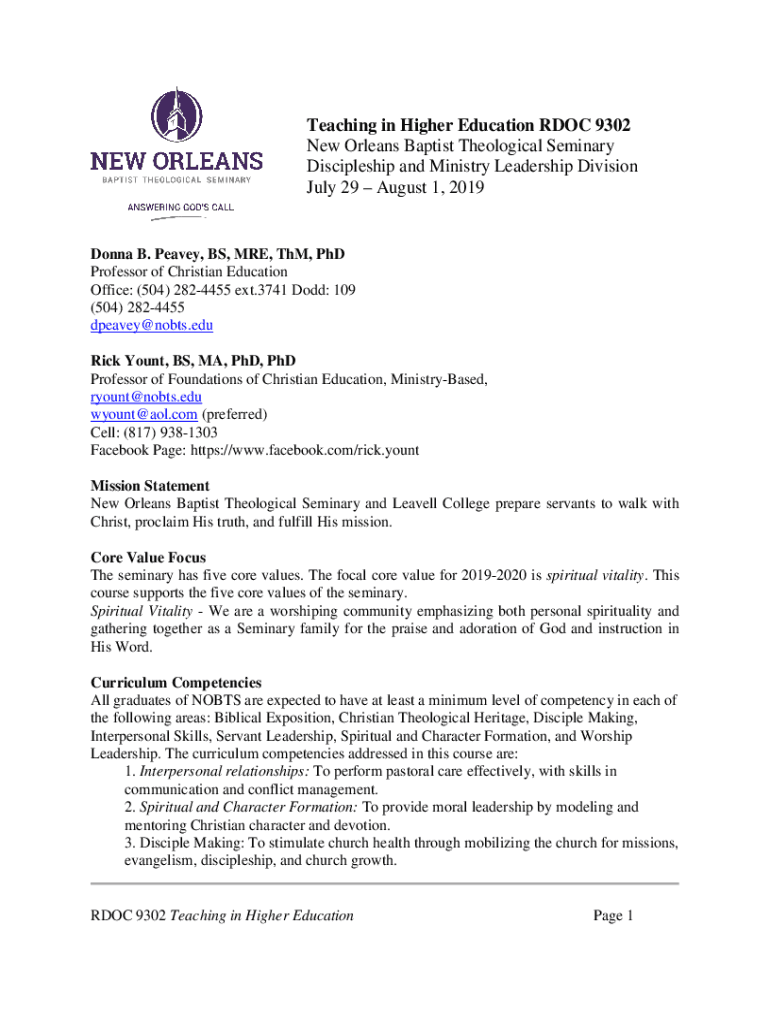 NEW ORLEANS
BAPTIST THEOLOGICAL SEMINARY
ANSWERING GOD'S CALL

Teaching in Higher Education RDOC 9302
New Orleans Baptist Theological Seminary
Discipleship and Ministry Leadership Division
July 29 – August 1, 2019

Donna B. Peavey, BS, MRE, ThM, PhD
Professor of Christian Education
Office: (504) 282-4455 ext.3741 Dodd: 109
(504) 282-4455
dpeavey@nobts.edu

Rick Yount, BS, MA, PhD, PhD
Professor of Foundations of Christian Education, Ministry-Based,
ryount@nobts.edu
wyount@aol.com (preferred)
Cell: (817) 938-1303
Facebook Page: https://www.facebook.com/rick.yount

Mission Statement
New Orleans Baptist Theological Seminary and Leavell College prepare servants to walk with Christ, proclaim His truth, and fulfill His mission.

Core Value Focus
The seminary has five core values. The focal core value for 2019-2020 is spiritual vitality. This course supports the five core values of the seminary.
Spiritual Vitality - We are a worshiping community emphasizing both personal spirituality and gathering together as a Seminary family for the praise and adoration of God and instruction in His Word.

Curriculum Competencies
All graduates of NOBTS are expected to have at least a minimum level of competency in each of the following areas: Biblical Exposition, Christian Theological Heritage, Disciple Making, Interpersonal Skills, Servant Leadership, Spiritual and Character Formation, and Worship Leadership. The curriculum competencies addressed in this course are:
1. Interpersonal relationships: To perform pastoral care effectively, with skills in communication and conflict management.
2. Spiritual and Character Formation: To provide moral leadership by modeling and mentoring Christian character and devotion.
3. Disciple Making: To stimulate church health through mobilizing the church for missions, evangelism, discipleship, and church growth.

RDOC 9302 Teaching in Higher Education Page 1